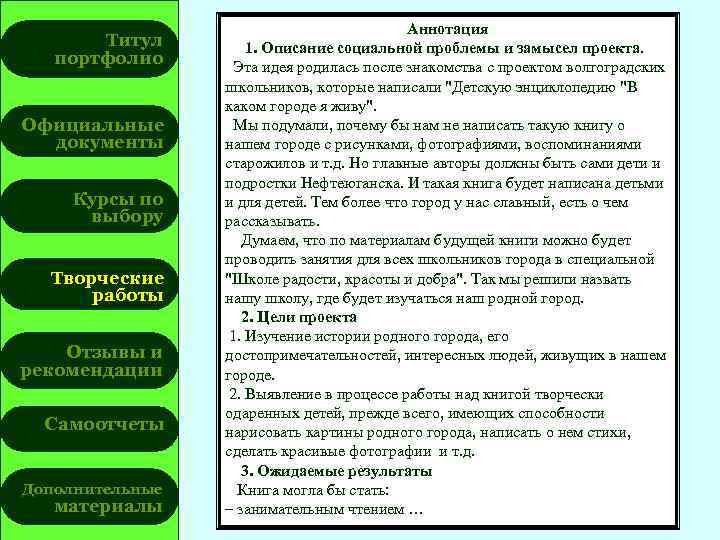 Титул портфолио

Официальные документы

Курсы по выбору

Творческие работы

Отзывы и рекомендации

Самоотчеты

Дополнительные материалы

Аннотация

1. Описание социальной проблемы и замысел проекта.

Эта идея родилась после знакомства с проектом волгоградских школьников, которые написали "Детскую энциклопедию "В каком городе я живу".

Мы подумали, почему бы нам не написать такую книгу о нашем городе с рисунками, фотографиями, воспоминаниями старожилов и т.д. Но главные авторы должны быть сами дети и подростки Нефтеюганска. И такая книга будет написана детьми и для детей. Тем более что город у нас славный, есть о чем рассказывать.

Думаем, что по материалам будущей книги можно будет проводить занятия для всех школьников города в специальной "Школе радости, красоты и добра". Так мы решили назвать нашу школу, где будет изучаться наш родной город.

2. Цели проекта

1. Изучение истории родного города, его достопримечательностей, интересных людей, живущих в нашем городе.

2. Выявление в процессе работы над книгой творчески одаренных детей, прежде всего, имеющих способности нарисовать картины родного города, написать о нем стихи, сделать красивые фотографии и т.д.

3. Ожидаемые результаты

Книга могла бы стать:

– занимательным чтением …